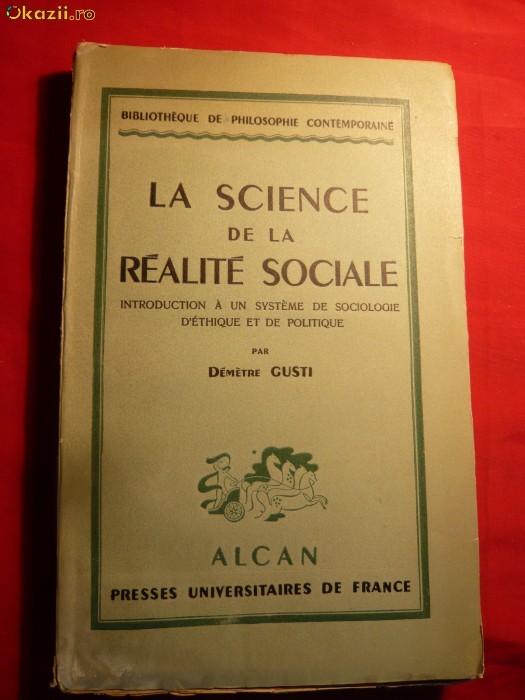 BIBLIOTHÈQUE DE PHILOSOPHIE CONTEMPORAINE

LA SCIENCE
DE LA
RÉALITÉ SOCIALE

INTRODUCTION À UN SYSTÈME DE SOCIOLOGIE D'ÉTHIQUE ET DE POLITIQUE

PAR

DÉMÈTRE GUSTI

ALCAN

PRESSES UNIVERSITAIRES DE FRANCE

Okazii.ro